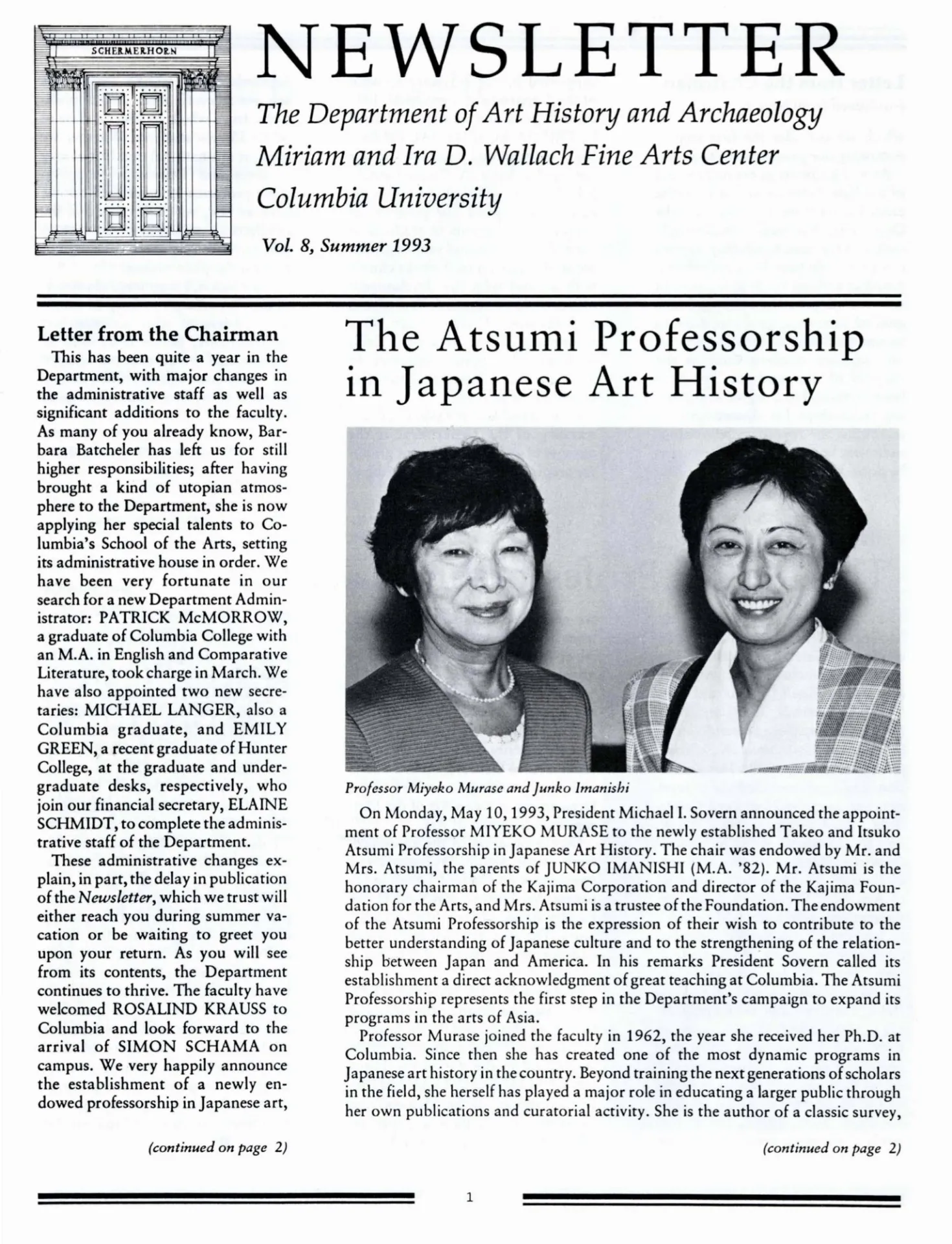 SCHERMERHORN

NEWSLETTER

The Department of Art History and Archaeology
Miriam and Ira D. Wallach Fine Arts Center
Columbia University

Vol. 8, Summer 1993

Letter from the Chairman

This has been quite a year in the Department, with major changes in the administrative staff as well as significant additions to the faculty. As many of you already know, Barbara Batcheler has left us for still higher responsibilities; after having brought a kind of utopian atmosphere to the Department, she is now applying her special talents to Columbia's School of the Arts, setting its administrative house in order. We have been very fortunate in our search for a new Department Administrator: PATRICK McMORROW, a graduate of Columbia College with an M.A. in English and Comparative Literature, took charge in March. We have also appointed two new secretaries: MICHAEL LANGER, also a Columbia graduate, and EMILY GREEN, a recent graduate of Hunter College, at the graduate and undergraduate desks, respectively, who join our financial secretary, ELAINE SCHMIDT, to complete the administrative staff of the Department.

These administrative changes explain, in part, the delay in publication of the Newsletter, which we trust will either reach you during summer vacation or be waiting to greet you upon your return. As you will see from its contents, the Department continues to thrive. The faculty have welcomed ROSALIND KRAUSS to Columbia and look forward to the arrival of SIMON SCHAMA on campus. We very happily announce the establishment of a newly endowed professorship in Japanese art,

(continued on page 2)

The Atsumi Professorship in Japanese Art History

Professor Miyeko Murase and Junko Imanishi

On Monday, May 10, 1993, President Michael I. Sovern announced the appointment of Professor MIYEKO MURASE to the newly established Takeo and Itsuko Atsumi Professorship in Japanese Art History. The chair was endowed by Mr. and Mrs. Atsumi, the parents of JUNKO IMANISHI (M.A. '82). Mr. Atsumi is the honorary chairman of the Kajima Corporation and director of the Kajima Foundation for the Arts, and Mrs. Atsumi is a trustee of the Foundation. The endowment of the Atsumi Professorship is the expression of their wish to contribute to the better understanding of Japanese culture and to the strengthening of the relationship between Japan and America. In his remarks President Sovern called its establishment a direct acknowledgment of great teaching at Columbia. The Atsumi Professorship represents the first step in the Department's campaign to expand its programs in the arts of Asia.

Professor Murase joined the faculty in 1962, the year she received her Ph.D. at Columbia. Since then she has created one of the most dynamic programs in Japanese art history in the country. Beyond training the next generations of scholars in the field, she herself has played a major role in educating a larger public through her own publications and curatorial activity. She is the author of a classic survey,

(continued on page 2)

1